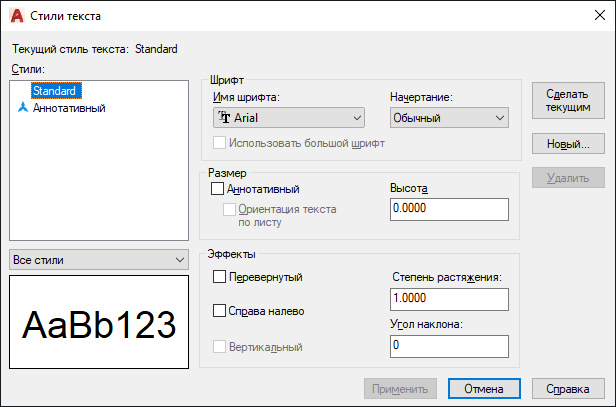 Стили текста

Текущий стиль текста: Standard

Стили:

Standard
Аннотативный

Все стили

AaBb123

Шрифт
Имя шрифта:
Arial
Начертание:
Обычный
Использовать большой шрифт

Размер
Аннотативный
Ориентация текста по листу
Высота
0.0000

Эффекты
Перевернутый
Справа налево
Вертикальный
Степень растяжения:
1.0000
Угол наклона:
0

Сделать текущим
Новый...
Удалить

Применить
Отмена
Справка